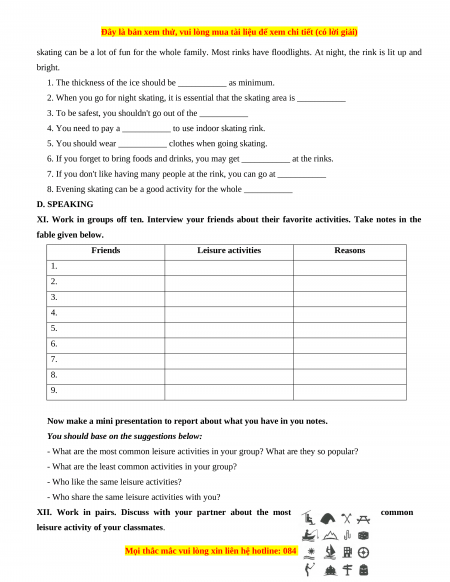 Đây là bản xem thử, vui lòng mua tài liệu để xem chi tiết (có lời giải)

skating can be a lot of fun for the whole family. Most rinks have floodlights. At night, the rink is lit up and bright.

1. The thickness of the ice should be ___________ as minimum.

2. When you go for night skating, it is essential that the skating area is ___________

3. To be safest, you shouldn't go out of the ___________

4. You need to pay a ___________ to use indoor skating rink.

5. You should wear ___________ clothes when going skating.

6. If you forget to bring foods and drinks, you may get ___________ at the rinks.

7. If you don't like having many people at the rink, you can go at ___________

8. Evening skating can be a good activity for the whole ___________

D. SPEAKING

XI. Work in groups off ten. Interview your friends about their favorite activities. Take notes in the fable given below.

| Friends | Leisure activities | Reasons |
|---|---|---|
| 1. | | |
| 2. | | |
| 3. | | |
| 4. | | |
| 5. | | |
| 6. | | |
| 7. | | |
| 8. | | |
| 9. | | |

Now make a mini presentation to report about what you have in you notes.

You should base on the suggestions below:

- What are the most common leisure activities in your group? What are they so popular?

- What are the least common activities in your group?

- Who like the same leisure activities?

- Who share the same leisure activities with you?

XII. Work in pairs. Discuss with your partner about the most common leisure activity of your classmates.

Mọi thắc mắc vui lòng xin liên hệ hotline: 084